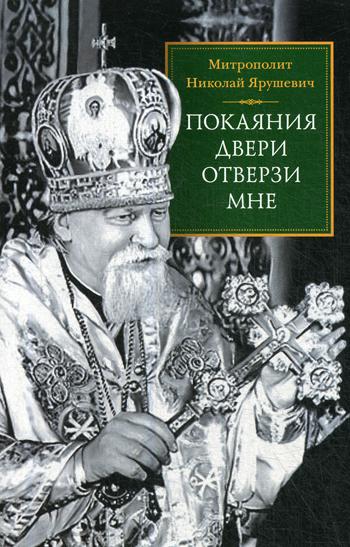 Митрополит
Николай Ярушевич

ПОКАЯНИЯ
ДВЕРИ
ОТВЕРЗИ
МНЕ